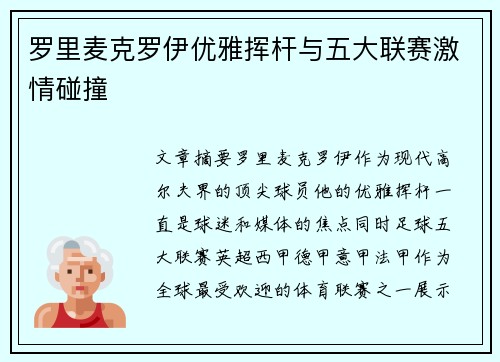 罗里麦克罗伊优雅挥杆与五大联赛激情碰撞

文章摘要罗里麦克罗伊作为现代高尔夫界的顶尖球员他的优雅挥杆一直是球迷和媒体的焦点同时足球五大联赛英超西甲德甲意甲法甲作为全球最受欢迎的体育联赛之一展示